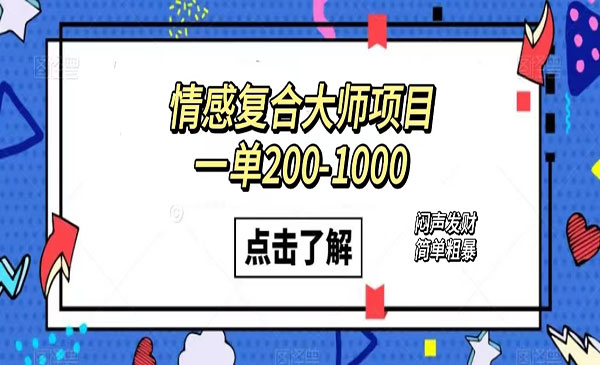 情感复合大师项目
一单200-1000

点击了解

闷声发财
简单粗暴